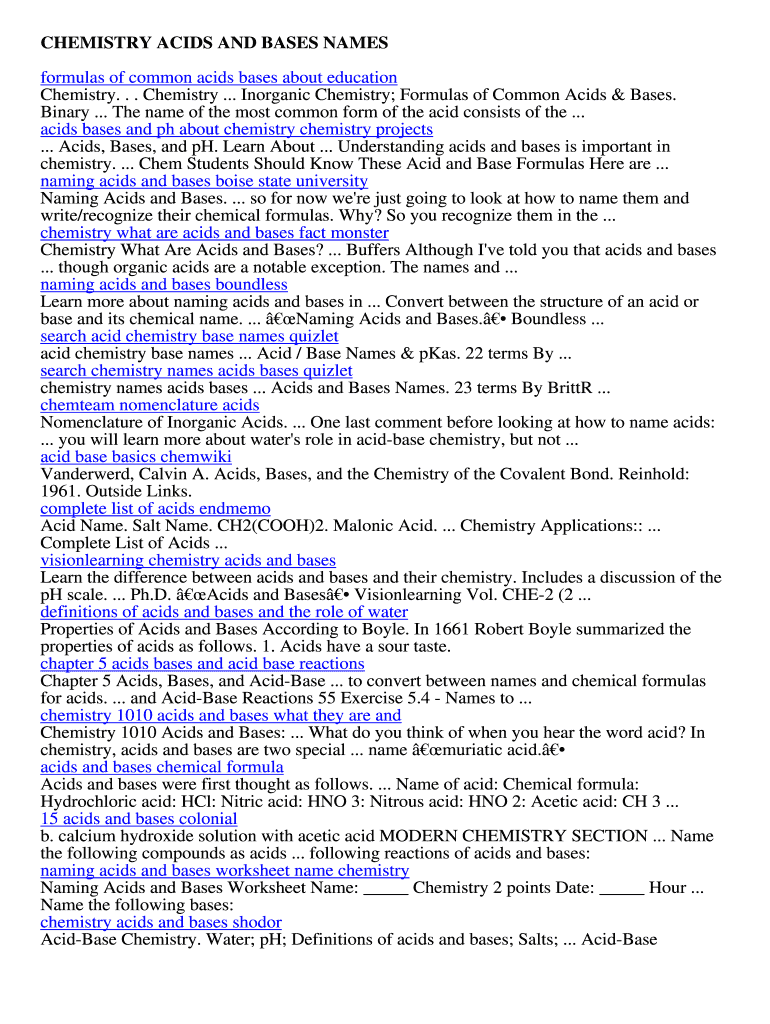 CHEMISTRY ACIDS AND BASES NAMES

formulas of common acids bases about education
Chemistry. . . Chemistry ... Inorganic Chemistry; Formulas of Common Acids & Bases. Binary ... The name of the most common form of the acid consists of the ...
acids bases and ph about chemistry chemistry projects
... Acids, Bases, and pH. Learn About ... Understanding acids and bases is important in chemistry. ... Chem Students Should Know These Acid and Base Formulas Here are ...
naming acids and bases boise state university
Naming Acids and Bases. ... so for now we're just going to look at how to name them and write/recognize their chemical formulas. Why? So you recognize them in the ...
chemistry what are acids and bases fact monster
Chemistry What Are Acids and Bases? ... Buffers Although I've told you that acids and bases ... though organic acids are a notable exception. The names and ...
naming acids and bases boundless
Learn more about naming acids and bases in ... Convert between the structure of an acid or base and its chemical name. ... â€œNaming Acids and Bases.â€• Boundless ...
search acid chemistry base names quizlet
acid chemistry base names ... Acid / Base Names & pKas. 22 terms By ...
search chemistry names acids bases quizlet
chemistry names acids bases ... Acids and Bases Names. 23 terms By BrittR ...
chemteam nomenclature acids
Nomenclature of Inorganic Acids. ... One last comment before looking at how to name acids: ... you will learn more about water's role in acid-base chemistry, but not ...
acid base basics chemwiki
Vanderwerd, Calvin A. Acids, Bases, and the Chemistry of the Covalent Bond. Reinhold: 1961. Outside Links.
complete list of acids endmemo
Acid Name. Salt Name. CH2(COOH)2. Malonic Acid. ... Chemistry Applications:: ... Complete List of Acids ...
visionlearning chemistry acids and bases
Learn the difference between acids and bases and their chemistry. Includes a discussion of the pH scale. ... Ph.D. â€œAcids and Basesâ€• Visionlearning Vol. CHE-2 (2 ...
definitions of acids and bases and the role of water
Properties of Acids and Bases According to Boyle. In 1661 Robert Boyle summarized the properties of acids as follows. 1. Acids have a sour taste.
chapter 5 acids bases and acid base reactions
Chapter 5 Acids, Bases, and Acid-Base ... to convert between names and chemical formulas for acids. ... and Acid-Base Reactions 55 Exercise 5.4 - Names to ...
chemistry 1010 acids and bases what they are and
Chemistry 1010 Acids and Bases: ... What do you think of when you hear the word acid? In chemistry, acids and bases are two special ... name â€œmuriatic acid.â€•
acids and bases chemical formula
Acids and bases were first thought as follows. ... Name of acid: Chemical formula: Hydrochloric acid: HCl: Nitric acid: HNO 3: Nitrous acid: HNO 2: Acetic acid: CH 3 ...
15 acids and bases colonial
b. calcium hydroxide solution with acetic acid MODERN CHEMISTRY SECTION ... Name the following compounds as acids ... following reactions of acids and bases:
naming acids and bases worksheet name chemistry
Naming Acids and Bases Worksheet Name: _____ Chemistry 2 points Date: _____ Hour ... Name the following bases:
chemistry acids and bases shodor
Acid-Base Chemistry. Water; pH; Definitions of acids and bases; Salts; ... Acid-Base